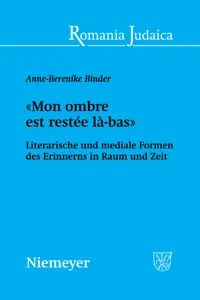 Romania Judaica

Anne-Berenike Binder

«Mon ombre est restée là-bas»

Literarische und mediale Formen des Erinnerns in Raum und Zeit

Niemeyer